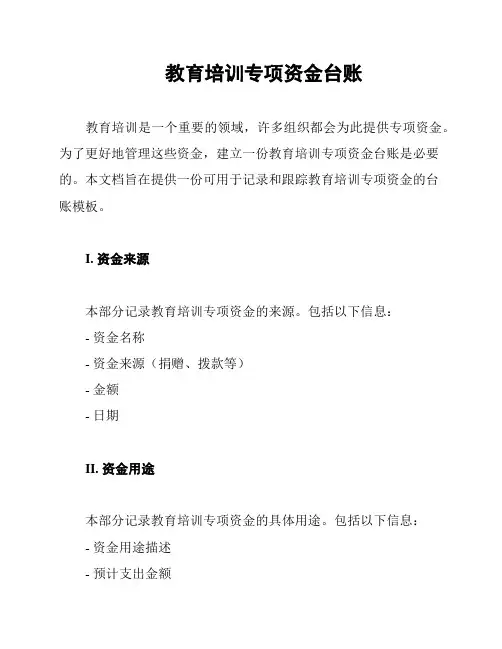 教育培训专项资金台账

教育培训是一个重要的领域，许多组织都会为此提供专项资金。为了更好地管理这些资金，建立一份教育培训专项资金台账是必要的。本文档旨在提供一份可用于记录和跟踪教育培训专项资金的台账模板。

I. 资金来源

本部分记录教育培训专项资金的来源。包括以下信息：
- 资金名称
- 资金来源（捐赠、拨款等）
- 金额
- 日期

II. 资金用途

本部分记录教育培训专项资金的具体用途。包括以下信息：
- 资金用途描述
- 预计支出金额